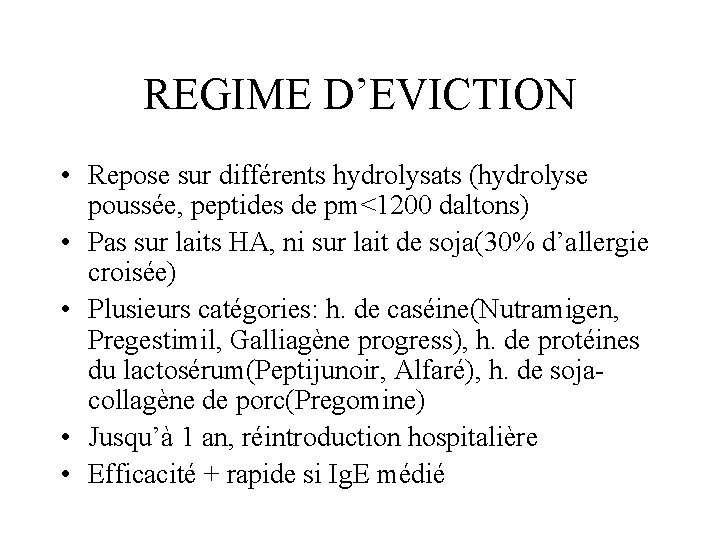 REGIME D’EVICTION

• Repose sur différents hydrolysats (hydrolyse poussée, peptides de pm<1200 daltons)
• Pas sur laits HA, ni sur lait de soja(30% d’allergie croisée)
• Plusieurs catégories: h. de caséine(Nutramigen, Pregestimil, Galliagène progress), h. de protéines du lactosérum(Peptijunoir, Alfaré), h. de soja-collagène de porc(Pregomine)
• Jusqu’à 1 an, réintroduction hospitalière
• Efficacité + rapide si IgE médié